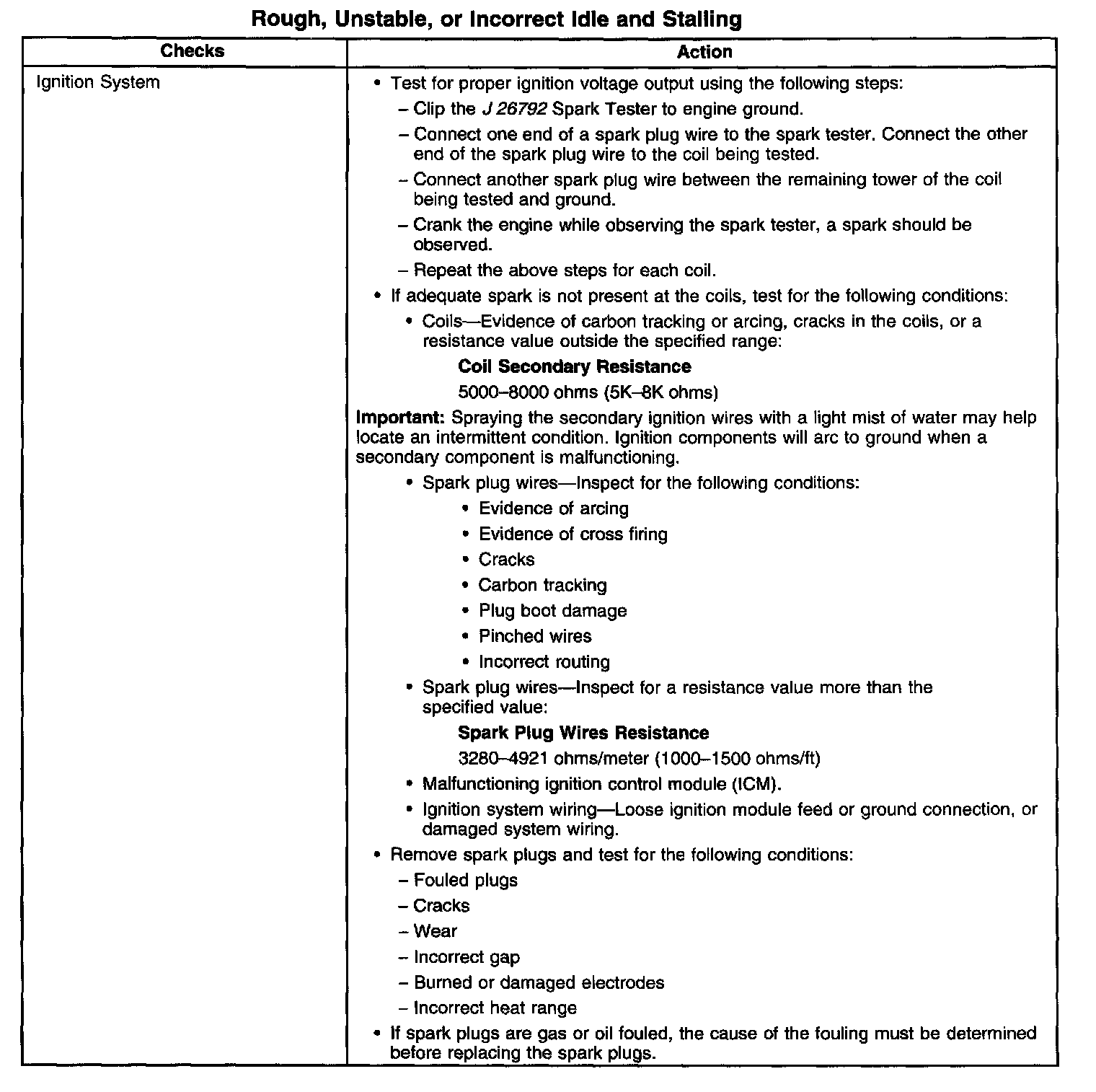 Rough, Unstable, or Incorrect Idle and Stalling

| Checks | Action |
|---|---|
| Ignition System | • Test for proper ignition voltage output using the following steps: – Clip the J 26792 Spark Tester to engine ground. – Connect one end of a spark plug wire to the spark tester. Connect the other end of the spark plug wire to the coil being tested. – Connect another spark plug wire between the remaining tower of the coil being tested and ground. – Crank the engine while observing the spark tester, a spark should be observed. – Repeat the above steps for each coil. • If adequate spark is not present at the coils, test for the following conditions: • Coils—Evidence of carbon tracking or arcing, cracks in the coils, or a resistance value outside the specified range: Coil Secondary Resistance 5000–8000 ohms (5K–8K ohms) Important: Spraying the secondary ignition wires with a light mist of water may help locate an intermittent condition. Ignition components will arc to ground when a secondary component is malfunctioning. • Spark plug wires—Inspect for the following conditions: • Evidence of arcing • Evidence of cross firing • Cracks • Carbon tracking • Plug boot damage • Pinched wires • Incorrect routing • Spark plug wires—Inspect for a resistance value more than the specified value: Spark Plug Wires Resistance 3280–4921 ohms/meter (1000–1500 ohms/ft) • Malfunctioning ignition control module (ICM). • Ignition system wiring—Loose ignition module feed or ground connection, or damaged system wiring. • Remove spark plugs and test for the following conditions: – Fouled plugs – Cracks – Wear – Incorrect gap – Burned or damaged electrodes – Incorrect heat range • If spark plugs are gas or oil fouled, the cause of the fouling must be determined before replacing the spark plugs. |